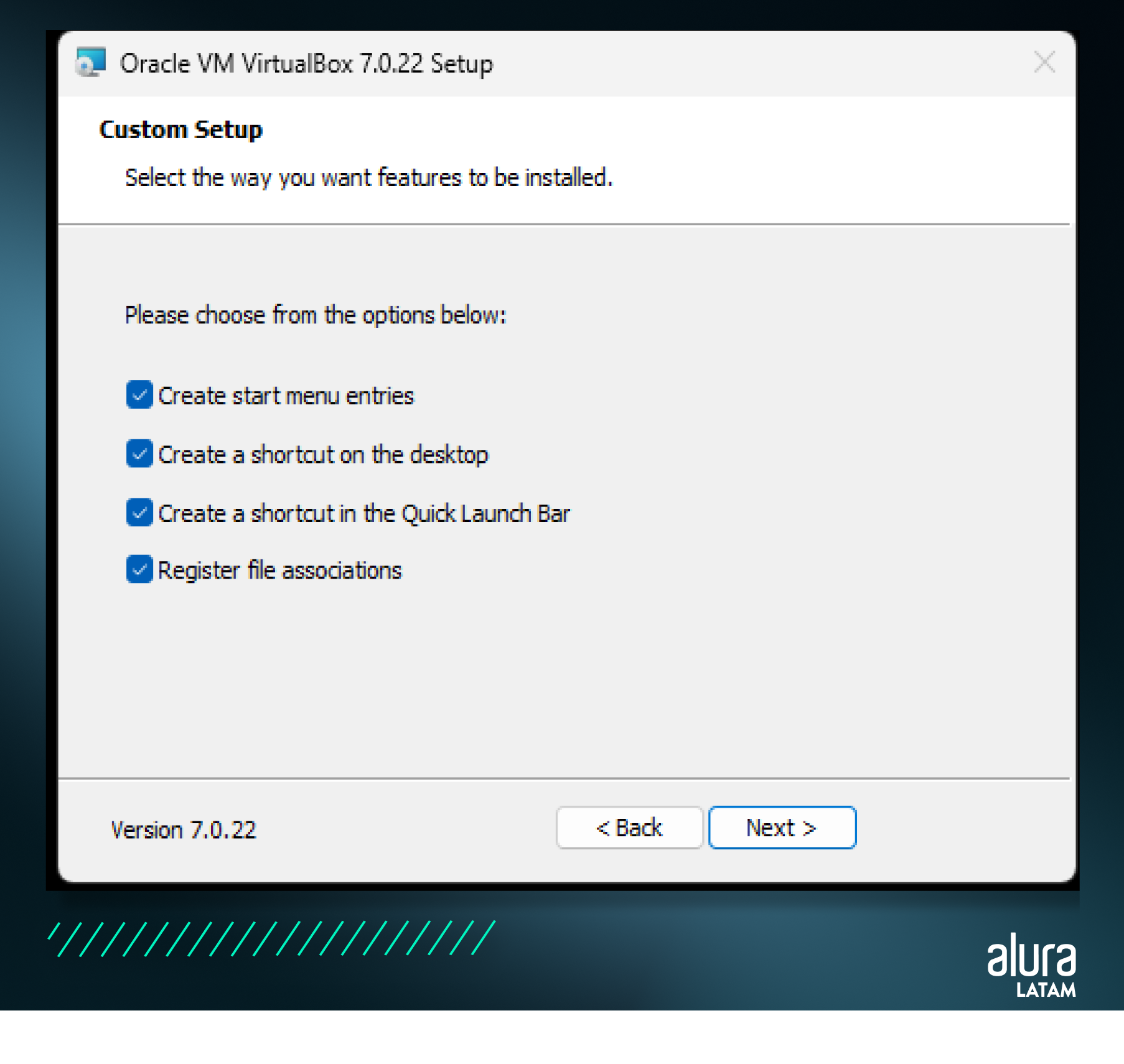 Oracle VM VirtualBox 7.0.22 Setup

Custom Setup

Select the way you want features to be installed.

Please choose from the options below:

Create start menu entries

Create a shortcut on the desktop

Create a shortcut in the Quick Launch Bar

Register file associations

Version 7.0.22

< Back

Next >

alura
LATAM